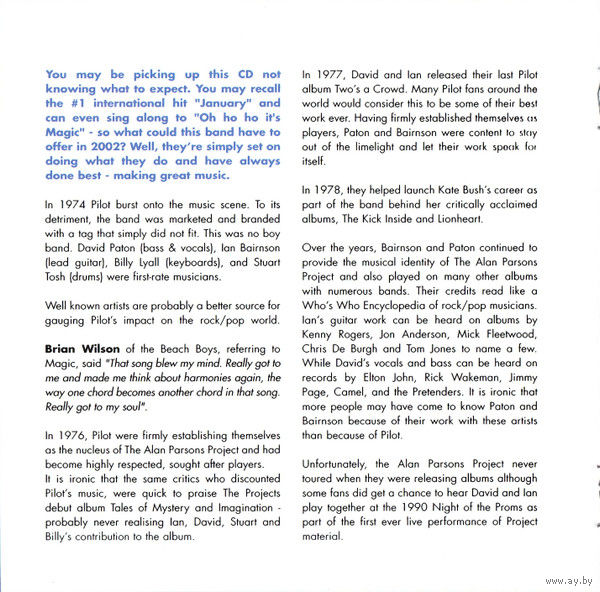 You may be picking up this CD not knowing what to expect. You may recall the #1 international hit "January" and can even sing along to "Oh ho ho it's Magic" - so what could this band have to offer in 2002? Well, they're simply set on doing what they do and have always done best - making great music.

In 1974 Pilot burst onto the music scene. To its detriment, the band was marketed and branded with a tag that simply did not fit. This was no boy band. David Paton (bass & vocals), Ian Bairnson (lead guitar), Billy Lyall (keyboards), and Stuart Tosh (drums) were first-rate musicians.

Well known artists are probably a better source for gauging Pilot's impact on the rock/pop world.

Brian Wilson of the Beach Boys, referring to Magic, said "That song blew my mind. Really got to me and made me think about harmonies again, the way one chord becomes another chord in that song. Really got to my soul".

In 1976, Pilot were firmly establishing themselves as the nucleus of The Alan Parsons Project and had become highly respected, sought after players.
It is ironic that the same critics who discounted Pilot's music, were quick to praise The Projects debut album Tales of Mystery and Imagination - probably never realising Ian, David, Stuart and Billy's contribution to the album.

In 1977, David and Ian released their last Pilot album Two's a Crowd. Many Pilot fans around the world would consider this to be some of their best work ever. Having firmly established themselves as players, Paton and Bairnson were content to stay out of the limelight and let their work speak for itself.

In 1978, they helped launch Kate Bush's career as part of the band behind her critically acclaimed albums, The Kick Inside and Lionheart.

Over the years, Bairnson and Paton continued to provide the musical identity of The Alan Parsons Project and also played on many other albums with numerous bands. Their credits read like a Who's Who Encyclopedia of rock/pop musicians. Ian's guitar work can be heard on albums by Kenny Rogers, Jon Anderson, Mick Fleetwood, Chris De Burgh and Tom Jones to name a few. While David's vocals and bass can be heard on records by Elton John, Rick Wakeman, Jimmy Page, Camel, and the Pretenders. It is ironic that more people may have come to know Paton and Bairnson because of their work with these artists than because of Pilot.

Unfortunately, the Alan Parsons Project never toured when they were releasing albums although some fans did get a chance to hear David and Ian play together at the 1990 Night of the Proms as part of the first ever live performance of Project material.

www.ay.by